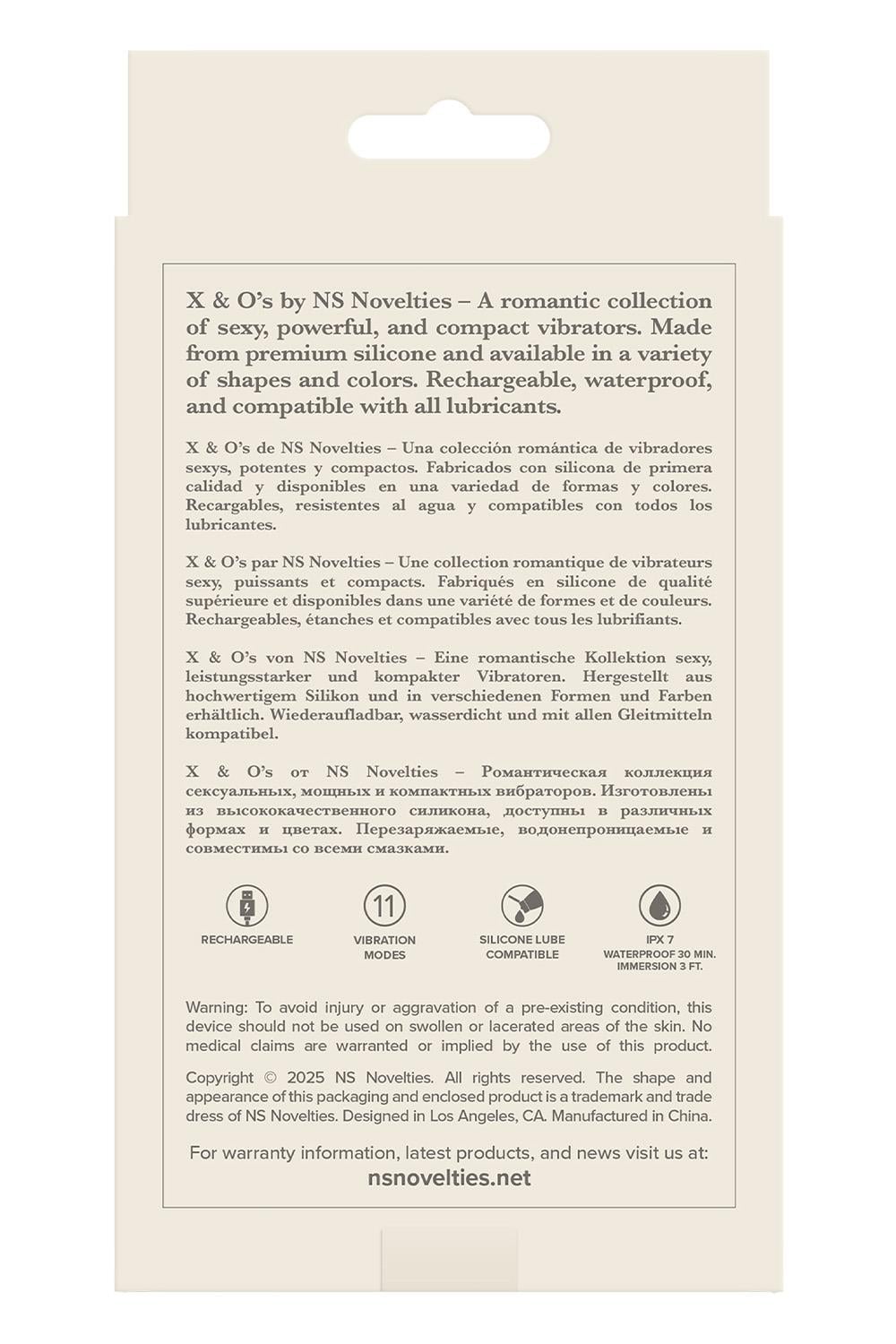 X & O's by NS Novelties – A romantic collection of sexy, powerful, and compact vibrators. Made from premium silicone and available in a variety of shapes and colors. Rechargeable, waterproof, and compatible with all lubricants.

X & O's de NS Novelties – Una colección romántica de vibradores sexys, potentes y compactos. Fabricados con silicona de primera calidad y disponibles en una variedad de formas y colores. Recargables, resistentes al agua y compatibles con todos los lubricantes.

X & O's par NS Novelties – Une collection romantique de vibrateurs sexy, puissants et compacts. Fabriqués en silicone de qualité supérieure et disponibles dans une variété de formes et de couleurs. Rechargeables, étanches et compatibles avec tous les lubrifiants.

X & O's von NS Novelties – Eine romantische Kollektion sexy, leistungsstarker und kompakter Vibratoren. Hergestellt aus hochwertigem Silikon und in verschiedenen Formen und Farben erhältlich. Wiederaufladbar, wasserdicht und mit allen Gleitmitteln kompatibel.

X & O's от NS Novelties – Романтическая коллекция сексуальных, мощных и компактных вибраторов. Изготовлены из высококачественного силикона, доступны в различных формах и цветах. Перезаряжаемые, водонепроницаемые и совместимы со всеми смазками.

RECHARGEABLE

11
VIBRATION MODES

SILICONE LUBE COMPATIBLE

IPX 7
WATERPROOF 30 MIN. IMMERSION 3 FT.

Warning: To avoid injury or aggravation of a pre-existing condition, this device should not be used on swollen or lacerated areas of the skin. No medical claims are warranted or implied by the use of this product.

Copyright © 2025 NS Novelties. All rights reserved. The shape and appearance of this packaging and enclosed product is a trademark and trade dress of NS Novelties. Designed in Los Angeles, CA. Manufactured in China.

For warranty information, latest products, and news visit us at:
nsnovelties.net